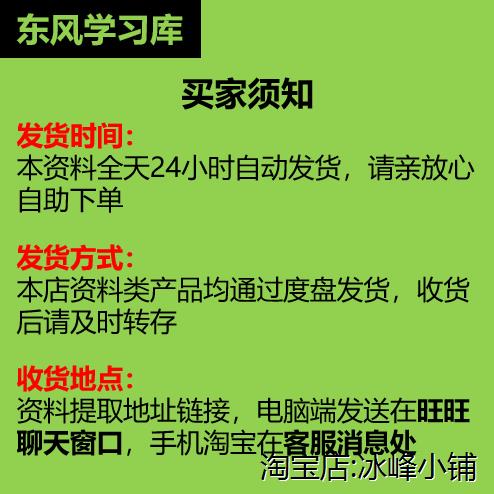 东风学习库

买家须知

发货时间:
本资料全天24小时自动发货，请亲放心自助下单

发货方式:
本店资料类产品均通过度盘发货，收货后请及时转存

收货地点:
资料提取地址链接，电脑端发送在旺旺聊天窗口，手机淘宝在客服消息处

淘宝店:冰峰小铺